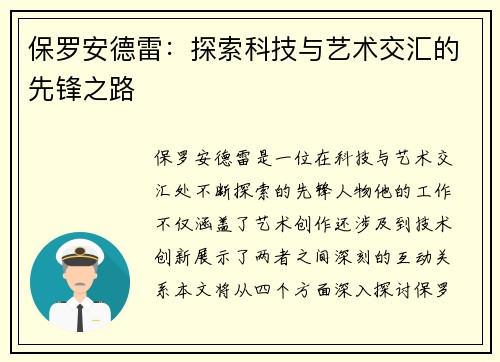 保罗安德雷：探索科技与艺术交汇的先锋之路

保罗安德雷是一位在科技与艺术交汇处不断探索的先锋人物他的工作不仅涵盖了艺术创作还涉及到技术创新展示了两者之间深刻的互动关系本文将从四个方面深入探讨保罗